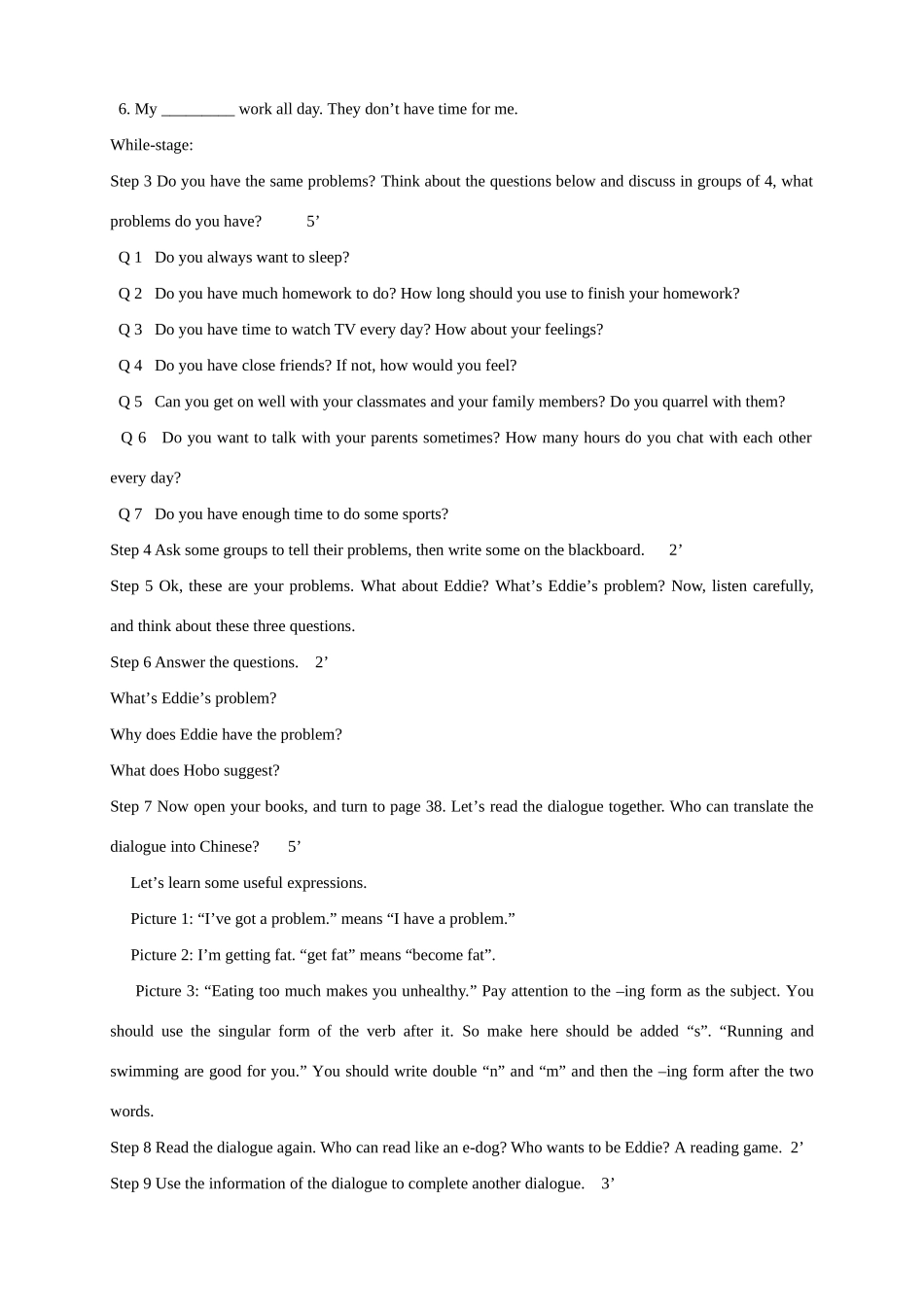 6. My ____ work all day. They don't have time for me.

While-stage:

Step 3 Do you have the same problems? Think about the questions below and discuss in groups of 4, what problems do you have? 5'

Q 1 Do you always want to sleep?

Q 2 Do you have much homework to do? How long should you use to finish your homework?

Q 3 Do you have time to watch TV every day? How about your feelings?

Q 4 Do you have close friends? If not, how would you feel?

Q 5 Can you get on well with your classmates and your family members? Do you quarrel with them?

Q 6 Do you want to talk with your parents sometimes? How many hours do you chat with each other every day?

Q 7 Do you have enough time to do some sports?

Step 4 Ask some groups to tell their problems, then write some on the blackboard. 2'

Step 5 Ok, these are your problems. What about Eddie? What's Eddie's problem? Now, listen carefully, and think about these three questions.

Step 6 Answer the questions. 2'

What's Eddie's problem?

Why does Eddie have the problem?

What does Hobo suggest?

Step 7 Now open your books, and turn to page 38. Let's read the dialogue together. Who can translate the dialogue into Chinese? 5'

Let's learn some useful expressions.

Picture 1: "I've got a problem." means "I have a problem."

Picture 2: I'm getting fat. "get fat" means "become fat".

Picture 3: "Eating too much makes you unhealthy." Pay attention to the –ing form as the subject. You should use the singular form of the verb after it. So make here should be added "s". "Running and swimming are good for you." You should write double "n" and "m" and then the –ing form after the two words.

Step 8 Read the dialogue again. Who can read like an e-dog? Who wants to be Eddie? A reading game. 2'

Step 9 Use the information of the dialogue to complete another dialogue. 3'